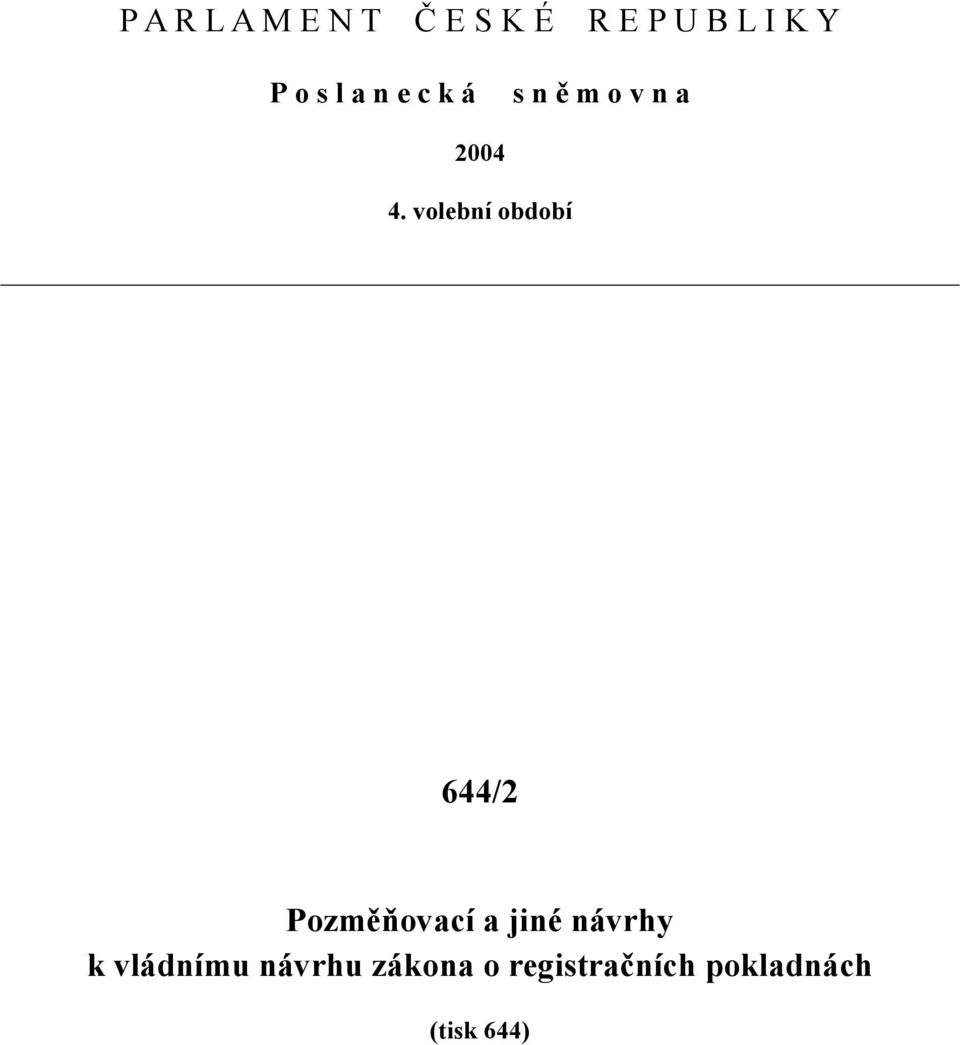 PARLAMENT ČESKÉ REPUBLIKY

Poslanecká sněmovna

2004

4. volební období

644/2

Pozměňovací a jiné návrhy
k vládnímu návrhu zákona o registračních pokladnách

(tisk 644)